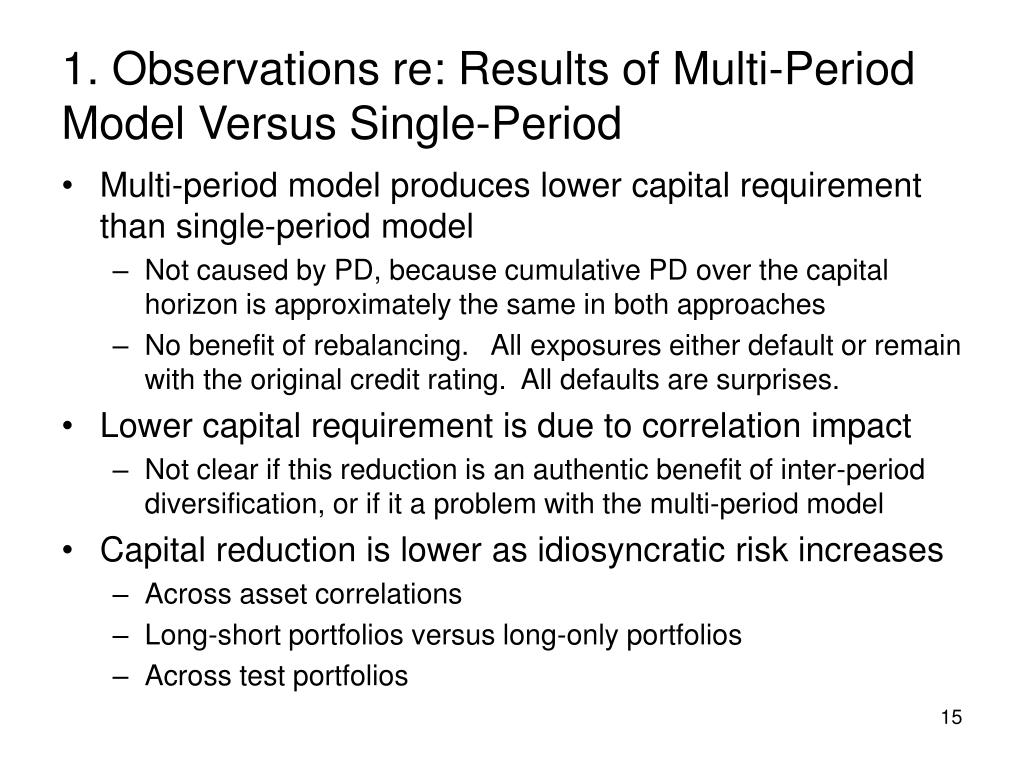 1. Observations re: Results of Multi-Period Model Versus Single-Period

• Multi-period model produces lower capital requirement than single-period model
  – Not caused by PD, because cumulative PD over the capital horizon is approximately the same in both approaches
  – No benefit of rebalancing. All exposures either default or remain with the original credit rating. All defaults are surprises.
• Lower capital requirement is due to correlation impact
  – Not clear if this reduction is an authentic benefit of inter-period diversification, or if it a problem with the multi-period model
• Capital reduction is lower as idiosyncratic risk increases
  – Across asset correlations
  – Long-short portfolios versus long-only portfolios
  – Across test portfolios

15